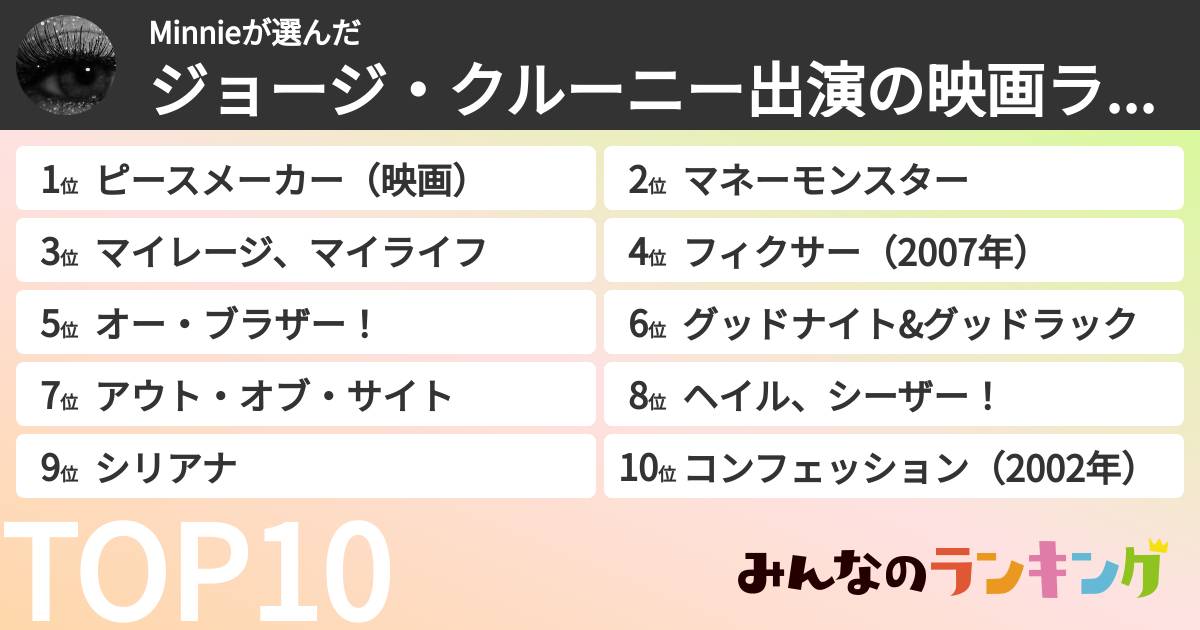 Minnieが選んだ
ジョージ・クルーニー出演の映画ラ...

1位 ピースメーカー（映画）
2位 マネーモンスター
3位 マイレージ、マイライフ
4位 フィクサー（2007年）
5位 オー・ブラザー！
6位 グッドナイト&グッドラック
7位 アウト・オブ・サイト
8位 ヘイル、シーザー！
9位 シリアナ
10位 コンフェッション（2002年）

TOP10

みんなのランキング